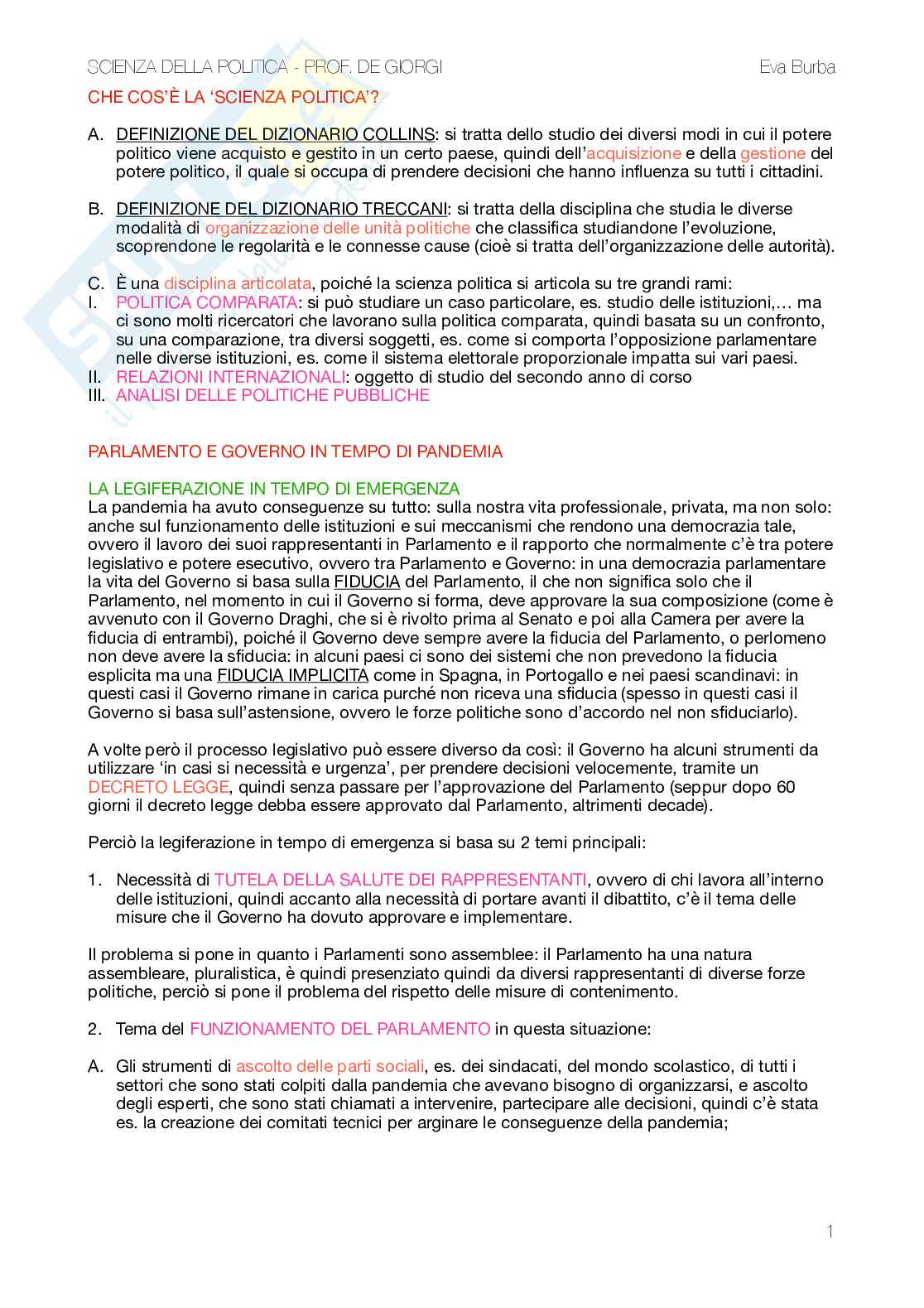 SCIENZA DELLA POLITICA - PROF. DE GIORGI Eva Burba

CHE COS'È LA 'SCIENZA POLITICA'?

A. DEFINIZIONE DEL DIZIONARIO COLLINS: si tratta dello studio dei diversi modi in cui il potere politico viene acquisto e gestito in un certo paese, quindi dell'acquisizione e della gestione del potere politico, il quale si occupa di prendere decisioni che hanno influenza su tutti i cittadini.

B. DEFINIZIONE DEL DIZIONARIO TRECCANI: si tratta della disciplina che studia le diverse modalità di organizzazione delle unità politiche che classifica studiandone l'evoluzione, scoprendone le regolarità e le connesse cause (cioè si tratta dell'organizzazione delle autorità).

C. È una disciplina articolata, poiché la scienza politica si articola su tre grandi rami:
I. POLITICA COMPARATA: si può studiare un caso particolare, es. studio delle istituzioni,… ma ci sono molti ricercatori che lavorano sulla politica comparata, quindi basata su un confronto, su una comparazione, tra diversi soggetti, es. come si comporta l'opposizione parlamentare nelle diverse istituzioni, es. come il sistema elettorale proporzionale impatta sui vari paesi.
II. RELAZIONI INTERNAZIONALI: oggetto di studio del secondo anno di corso
III. ANALISI DELLE POLITICHE PUBBLICHE

PARLAMENTO E GOVERNO IN TEMPO DI PANDEMIA

LA LEGIFERAZIONE IN TEMPO DI EMERGENZA
La pandemia ha avuto conseguenze su tutto: sulla nostra vita professionale, privata, ma non solo: anche sul funzionamento delle istituzioni e sui meccanismi che rendono una democrazia tale, ovvero il lavoro dei suoi rappresentanti in Parlamento e il rapporto che normalmente c'è tra potere legislativo e potere esecutivo, ovvero tra Parlamento e Governo: in una democrazia parlamentare la vita del Governo si basa sulla FIDUCIA del Parlamento, il che non significa solo che il Parlamento, nel momento in cui il Governo si forma, deve approvare la sua composizione (come è avvenuto con il Governo Draghi, che si è rivolto prima al Senato e poi alla Camera per avere la fiducia di entrambi), poiché il Governo deve sempre avere la fiducia del Parlamento, o perlomeno non deve avere la sfiducia: in alcuni paesi ci sono dei sistemi che non prevedono la fiducia esplicita ma una FIDUCIA IMPLICITA come in Spagna, in Portogallo e nei paesi scandinavi: in questi casi il Governo rimane in carica purché non riceva una sfiducia (spesso in questi casi il Governo si basa sull'astensione, ovvero le forze politiche sono d'accordo nel non sfiduciarlo).

A volte però il processo legislativo può essere diverso da così: il Governo ha alcuni strumenti da utilizzare 'in casi si necessità e urgenza', per prendere decisioni velocemente, tramite un DECRETO LEGGE, quindi senza passare per l'approvazione del Parlamento (seppur dopo 60 giorni il decreto legge debba essere approvato dal Parlamento, altrimenti decade).

Perciò la legiferazione in tempo di emergenza si basa su 2 temi principali:

1. Necessità di TUTELA DELLA SALUTE DEI RAPPRESENTANTI, ovvero di chi lavora all'interno delle istituzioni, quindi accanto alla necessità di portare avanti il dibattito, c'è il tema delle misure che il Governo ha dovuto approvare e implementare.

Il problema si pone in quanto i Parlamenti sono assemblee: il Parlamento ha una natura assembleare, pluralistica, è quindi presenziato quindi da diversi rappresentanti di diverse forze politiche, perciò si pone il problema del rispetto delle misure di contenimento.

2. Tema del FUNZIONAMENTO DEL PARLAMENTO in questa situazione:

A. Gli strumenti di ascolto delle parti sociali, es. dei sindacati, del mondo scolastico, di tutti i settori che sono stati colpiti dalla pandemia che avevano bisogno di organizzarsi, e ascolto degli esperti, che sono stati chiamati a intervenire, partecipare alle decisioni, quindi c'è stata es. la creazione dei comitati tecnici per arginare le conseguenze della pandemia;

1